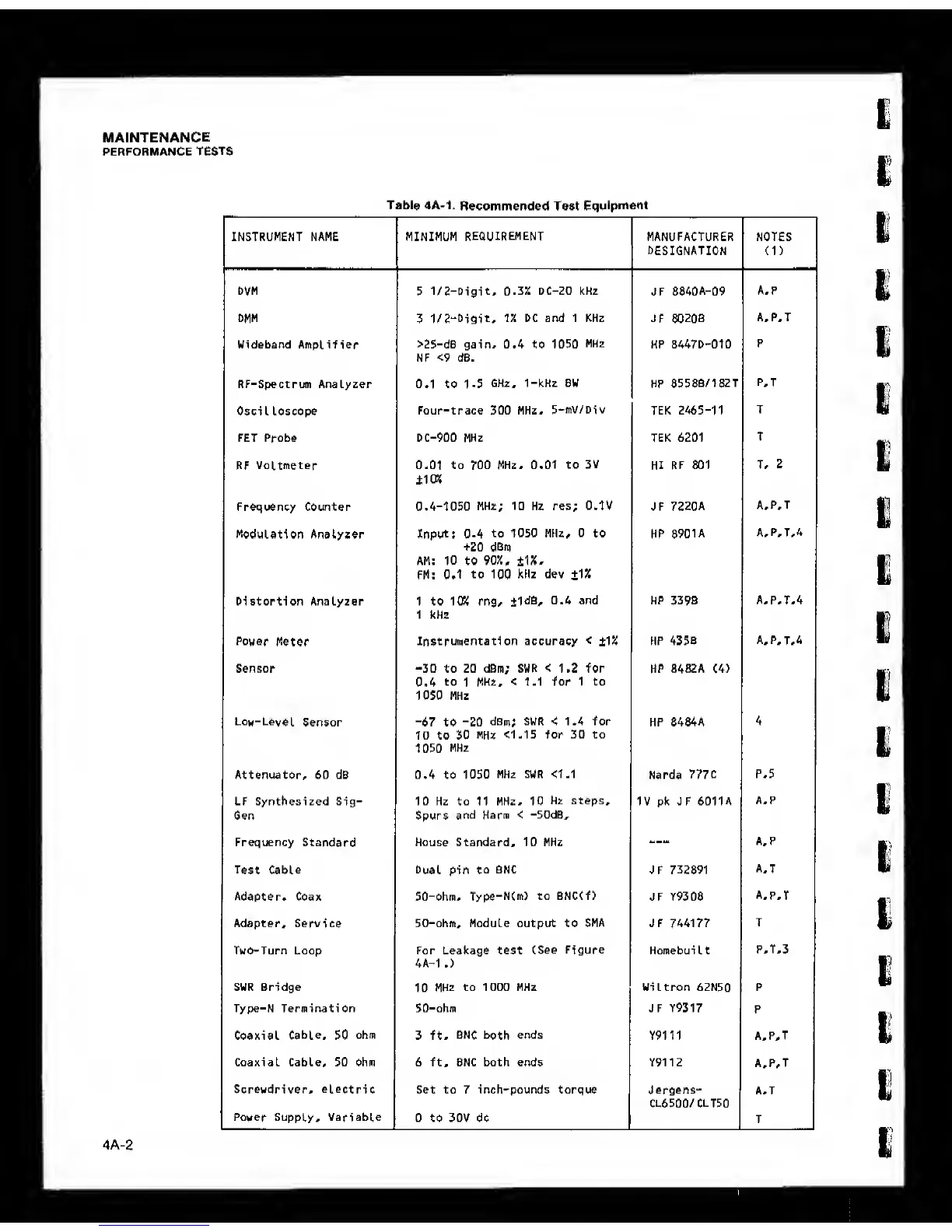 MAINTENANCE
PERFORMANCE TESTS

Table 4A-1. Recommended Test Equipment

| INSTRUMENT NAME | MINIMUM REQUIREMENT | MANUFACTURER DESIGNATION | NOTES (1) |
|---|---|---|---|
| DVM | 5 1/2-Digit, 0.3% DC-20 kHz | JF 8840A-09 | A,P |
| DMM | 3 1/2-Digit, 1% DC and 1 KHz | JF 8020B | A,P,T |
| Wideband Amplifier | >25-dB gain, 0.4 to 1050 MHz NF <9 dB. | HP 8447D-010 | P |
| RF-Spectrum Analyzer | 0.1 to 1.5 GHz, 1-kHz BW | HP 8558B/182T | P,T |
| Oscilloscope | Four-trace 300 MHz, 5-mV/Div | TEK 2465-11 | T |
| FET Probe | DC-900 MHz | TEK 6201 | T |
| RF Voltmeter | 0.01 to 700 MHz, 0.01 to 3V ±10% | HI RF 801 | T, 2 |
| Frequency Counter | 0.4-1050 MHz; 10 Hz res; 0.1V | JF 7220A | A,P,T |
| Modulation Analyzer | Input: 0.4 to 1050 MHz, 0 to +20 dBm AM: 10 to 90%, ±1%, FM: 0.1 to 100 kHz dev ±1% | HP 8901A | A,P,T,4 |
| Distortion Analyzer | 1 to 10% rng, ±1dB, 0.4 and 1 kHz | HP 339B | A,P,T,4 |
| Power Meter | Instrumentation accuracy < ±1% | HP 435B | A,P,T,4 |
| Sensor | -30 to 20 dBm; SWR < 1.2 for 0.4 to 1 MHz, < 1.1 for 1 to 1050 MHz | HP 8482A (4) | |
| Low-Level Sensor | -67 to -20 dBm; SWR < 1.4 for 10 to 30 MHz <1.15 for 30 to 1050 MHz | HP 8484A | 4 |
| Attenuator, 60 dB | 0.4 to 1050 MHz SWR <1.1 | Narda 777C | P,5 |
| LF Synthesized Sig-Gen | 10 Hz to 11 MHz, 10 Hz steps, Spurs and Harm < -50dB, | 1V pk JF 6011A | A,P |
| Frequency Standard | House Standard, 10 MHz | --- | A,P |
| Test Cable | Dual pin to BNC | JF 732891 | A,T |
| Adapter, Coax | 50-ohm, Type-N(m) to BNC(f) | JF Y9308 | A,P,T |
| Adapter, Service | 50-ohm, Module output to SMA | JF 744177 | T |
| Two-Turn Loop | For Leakage test (See Figure 4A-1.) | Homebuilt | P,T,3 |
| SWR Bridge | 10 MHz to 1000 MHz | Wiltron 62N50 | P |
| Type-N Termination | 50-ohm | JF Y9317 | P |
| Coaxial Cable, 50 ohm | 3 ft, BNC both ends | Y9111 | A,P,T |
| Coaxial Cable, 50 ohm | 6 ft, BNC both ends | Y9112 | A,P,T |
| Screwdriver, electric | Set to 7 inch-pounds torque | Jergens-CL6500/CLT50 | A,T |
| Power Supply, Variable | 0 to 30V dc | | T |

4A-2